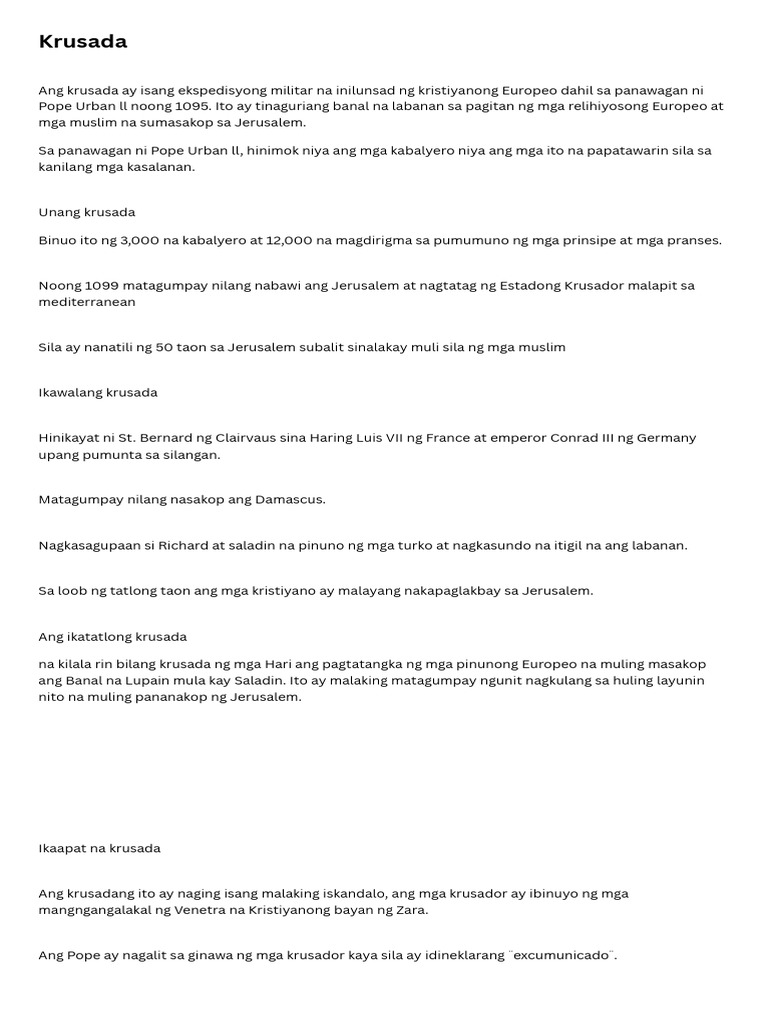 Krusada

Ang krusada ay isang ekspedisyong militar na inilunsad ng kristiyanong Europeo dahil sa panawagan ni Pope Urban ll noong 1095. Ito ay tinaguriang banal na labanan sa pagitan ng mga relihiyosong Europeo at mga muslim na sumasakop sa Jerusalem.

Sa panawagan ni Pope Urban ll, hinimok niya ang mga kabalyero niya ang mga ito na papatawarin sila sa kanilang mga kasalanan.

Unang krusada

Binuo ito ng 3,000 na kabalyero at 12,000 na magdirigma sa pumumuno ng mga prinsipe at mga pranses.

Noong 1099 matagumpay nilang nabawi ang Jerusalem at nagtatag ng Estadong Krusador malapit sa mediterranean

Sila ay nanatili ng 50 taon sa Jerusalem subalit sinalakay muli sila ng mga muslim

Ikawalang krusada

Hinikayat ni St. Bernard ng Clairvaus sina Haring Luis VII ng France at emperor Conrad III ng Germany upang pumunta sa silangan.

Matagumpay nilang nasakop ang Damascus.

Nagkasagupaan si Richard at saladin na pinuno ng mga turko at nagkasundo na itigil na ang labanan.

Sa loob ng tatlong taon ang mga kristiyano ay malayang nakapaglakbay sa Jerusalem.

Ang ikatatlong krusada

na kilala rin bilang krusada ng mga Hari ang pagtatangka ng mga pinunong Europeo na muling masakop ang Banal na Lupain mula kay Saladin. Ito ay malaking matagumpay ngunit nagkulang sa huling layunin nito na muling pananakop ng Jerusalem.

Ikaapat na krusada

Ang krusadang ito ay naging isang malaking iskandalo, ang mga krusador ay ibinuyo ng mga mangngangalakal ng Venetra na Kristiyanong bayan ng Zara.

Ang Pope ay nagalit sa ginawa ng mga krusador kaya sila ay idineklarang ¨excumunicado¨.